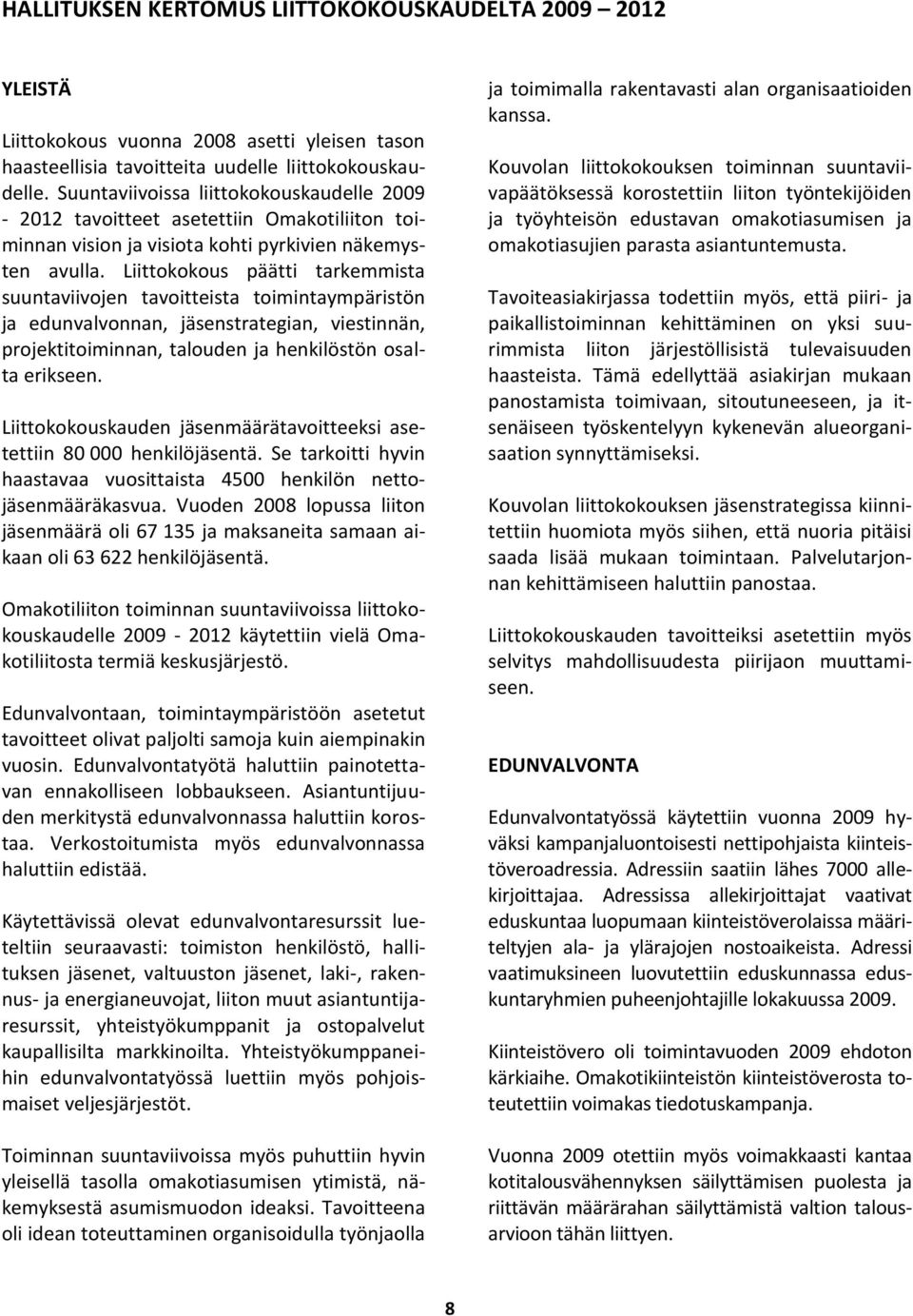 HALLITUKSEN KERTOMUS LIITTOKOKOUSKAUDELTA 2009 – 2012

YLEISTÄ

Liittokokous vuonna 2008 asetti yleisen tason haasteellisia tavoitteita uudelle liittokokouskaudelle. Suuntaviivoissa liittokokouskaudelle 2009 - 2012 tavoitteet asetettiin Omakotiliiton toiminnan vision ja visiota kohti pyrkivien näkemysten avulla. Liittokokous päätti tarkemmista suuntaviivojen tavoitteista toimintaympäristön ja edunvalvonnan, jäsenstrategian, viestinnän, projektitoiminnan, talouden ja henkilöstön osalta erikseen.

Liittokokouskauden jäsenmäärätavoitteeksi asetettiin 80 000 henkilöjäsentä. Se tarkoitti hyvin haastavaa vuosittaista 4500 henkilön nettojäsenmääräkasvua. Vuoden 2008 lopussa liiton jäsenmäärä oli 67 135 ja maksaneita samaan aikaan oli 63 622 henkilöjäsentä.

Omakotiliiton toiminnan suuntaviivoissa liittokokouskaudelle 2009 - 2012 käytettiin vielä Omakotiliitosta termiä keskusjärjestö.

Edunvalvontaan, toimintaympäristöön asetetut tavoitteet olivat paljolti samoja kuin aiempinakin vuosin. Edunvalvontatyötä haluttiin painotettavan ennakolliseen lobbaukseen. Asiantuntijuuden merkitystä edunvalvonnassa haluttiin korostaa. Verkostoitumista myös edunvalvonnassa haluttiin edistää.

Käytettävissä olevat edunvalvontaresurssit lueteltiin seuraavasti: toimiston henkilöstö, hallituksen jäsenet, valtuuston jäsenet, laki-, rakennus- ja energianeuvojat, liiton muut asiantuntijaresurssit, yhteistyökumppanit ja ostopalvelut kaupallisilta markkinoilta. Yhteistyökumppaneihin edunvalvontatyössä luettiin myös pohjoismaiset veljesjärjestöt.

Toiminnan suuntaviivoissa myös puhuttiin hyvin yleisellä tasolla omakotiasumisen ytimistä, näkemyksestä asumismuodon ideaksi. Tavoitteena oli idean toteuttaminen organisoidulla työnjaolla ja toimimalla rakentavasti alan organisaatioiden kanssa.

Kouvolan liittokokouksen toiminnan suuntaviivapäätöksessä korostettiin liiton työntekijöiden ja työyhteisön edustavan omakotiasumisen ja omakotiasujien parasta asiantuntemusta.

Tavoiteasiakirjassa todettiin myös, että piiri- ja paikallistoiminnan kehittäminen on yksi suurimmista liiton järjestöllisistä tulevaisuuden haasteista. Tämä edellyttää asiakirjan mukaan panostamista toimivaan, sitoutuneeseen, ja itsenäiseen työskentelyyn kykenevän alueorganisaation synnyttämiseksi.

Kouvolan liittokokouksen jäsenstrategissa kiinnitettiin huomiota myös siihen, että nuoria pitäisi saada lisää mukaan toimintaan. Palvelutarjonnan kehittämiseen haluttiin panostaa.

Liittokokouskauden tavoitteiksi asetettiin myös selvitys mahdollisuudesta piirijaon muuttamiseen.

EDUNVALVONTA

Edunvalvontatyössä käytettiin vuonna 2009 hyväksi kampanjaluontoisesti nettipohjaista kiinteistöveroadressia. Adressiin saatiin lähes 7000 allekirjoittajaa. Adressissa allekirjoittajat vaativat eduskuntaa luopumaan kiinteistöverolaissa määriteltyjen ala- ja ylärajojen nostoaikeista. Adressi vaatimuksineen luovutettiin eduskunnassa eduskuntaryhmien puheenjohtajille lokakuussa 2009.

Kiinteistövero oli toimintavuoden 2009 ehdoton kärkiaihe. Omakotikiinteistön kiinteistöverosta toteutettiin voimakas tiedotuskampanja.

Vuonna 2009 otettiin myös voimakkaasti kantaa kotitalousvähennyksen säilyttämisen puolesta ja riittävän määrärahan säilyttämistä valtion talousarvioon tähän liittyen.

8